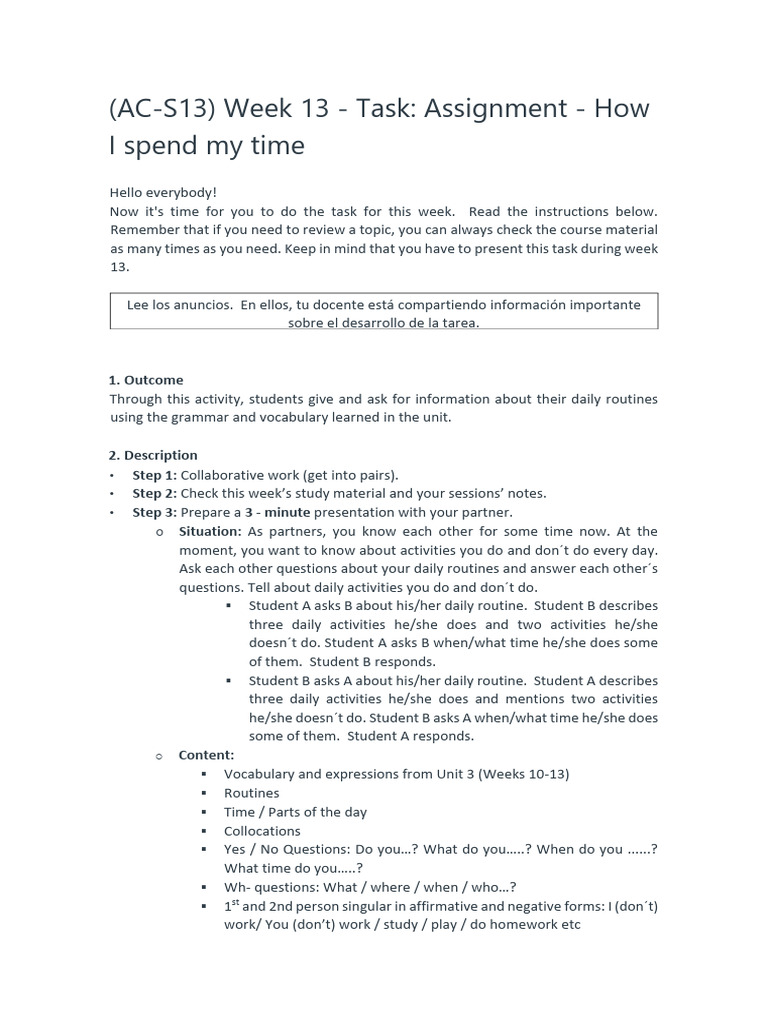 (AC-S13) Week 13 - Task: Assignment - How I spend my time

Hello everybody!
Now it's time for you to do the task for this week. Read the instructions below. Remember that if you need to review a topic, you can always check the course material as many times as you need. Keep in mind that you have to present this task during week 13.

Lee los anuncios. En ellos, tu docente está compartiendo información importante sobre el desarrollo de la tarea.

1. Outcome
Through this activity, students give and ask for information about their daily routines using the grammar and vocabulary learned in the unit.

2. Description
• Step 1: Collaborative work (get into pairs).
• Step 2: Check this week's study material and your sessions' notes.
• Step 3: Prepare a 3 - minute presentation with your partner.
o Situation: As partners, you know each other for some time now. At the moment, you want to know about activities you do and don´t do every day. Ask each other questions about your daily routines and answer each other´s questions. Tell about daily activities you do and don´t do.
▪ Student A asks B about his/her daily routine. Student B describes three daily activities he/she does and two activities he/she doesn´t do. Student A asks B when/what time he/she does some of them. Student B responds.
▪ Student B asks A about his/her daily routine. Student A describes three daily activities he/she does and mentions two activities he/she doesn´t do. Student B asks A when/what time he/she does some of them. Student A responds.
o Content:
▪ Vocabulary and expressions from Unit 3 (Weeks 10-13)
▪ Routines
▪ Time / Parts of the day
▪ Collocations
▪ Yes / No Questions: Do you…? What do you…..? When do you ……? What time do you…..?
▪ Wh- questions: What / where / when / who…?
▪ $1^{st}$ and 2nd person singular in affirmative and negative forms: I (don´t) work/ You (don't) work / study / play / do homework etc